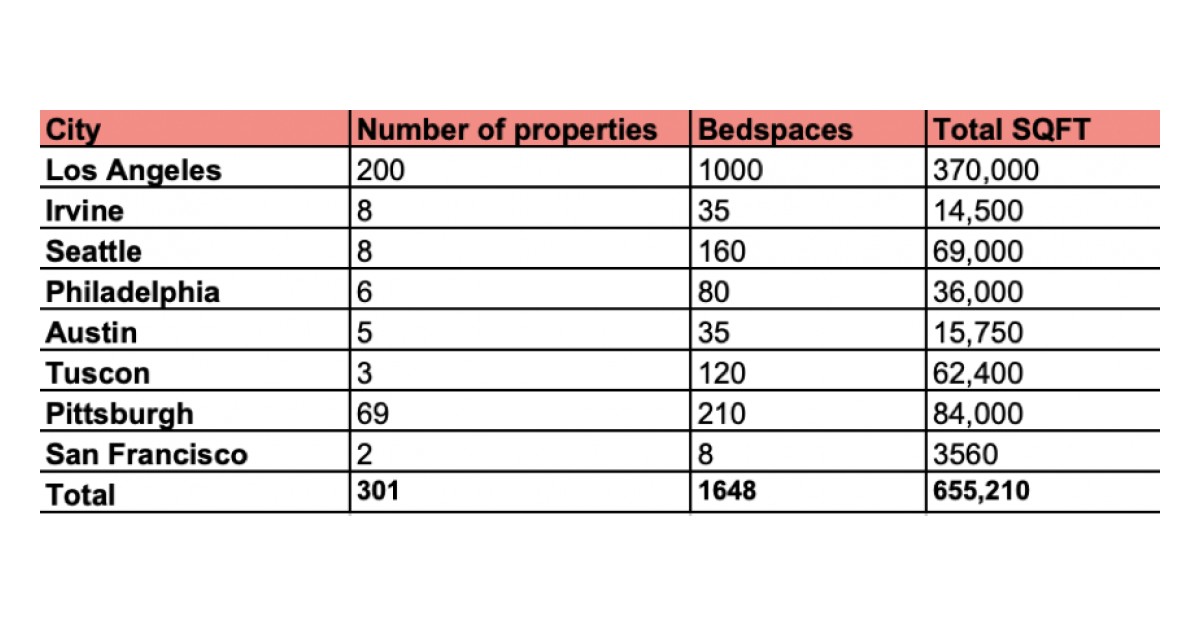 | City | Number of properties | Bedspaces | Total SQFT |
|---|---|---|---|
| Los Angeles | 200 | 1000 | 370,000 |
| Irvine | 8 | 35 | 14,500 |
| Seattle | 8 | 160 | 69,000 |
| Philadelphia | 6 | 80 | 36,000 |
| Austin | 5 | 35 | 15,750 |
| Tuscon | 3 | 120 | 62,400 |
| Pittsburgh | 69 | 210 | 84,000 |
| San Francisco | 2 | 8 | 3560 |
| Total | 301 | 1648 | 655,210 |